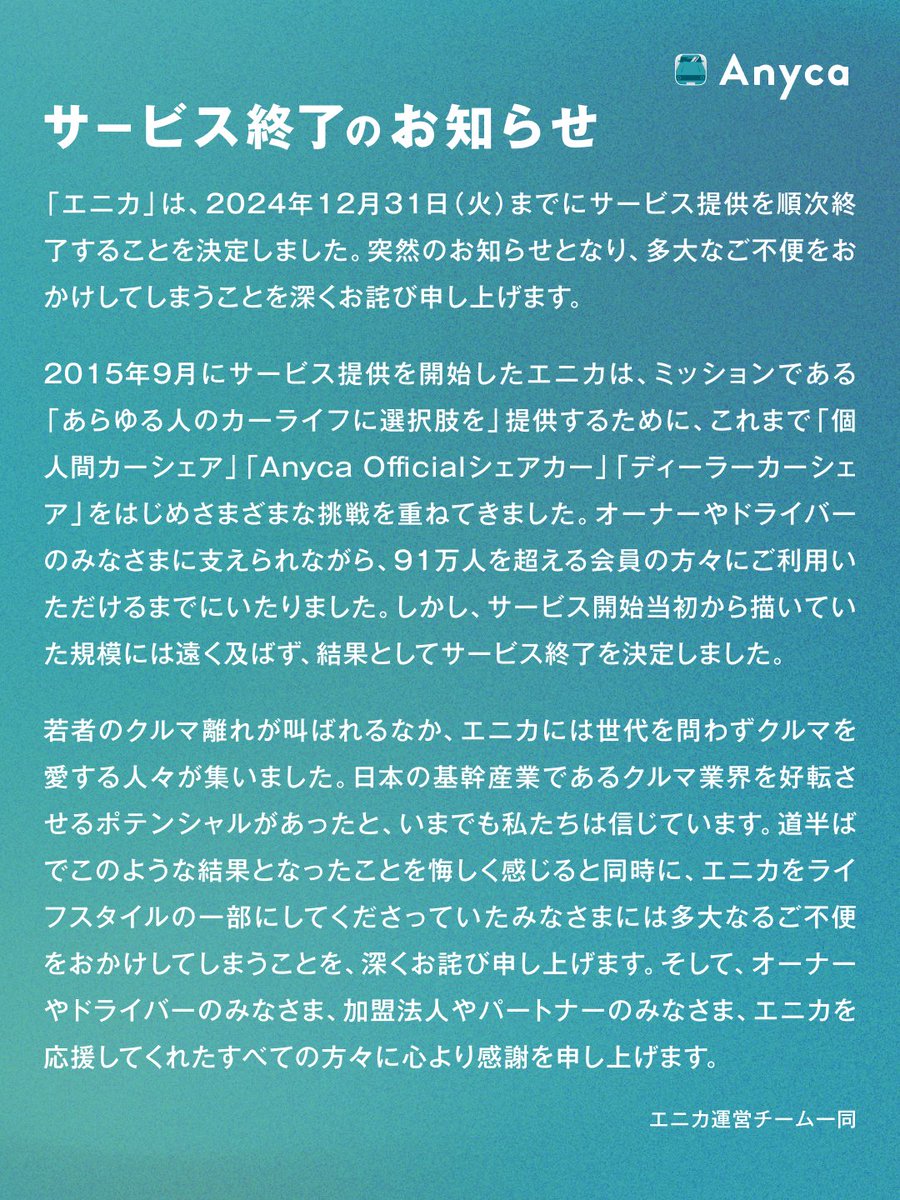 Anyca

サービス終了のお知らせ

「エニカ」は、2024年12月31日(火)までにサービス提供を順次終了することを決定しました。突然のお知らせとなり、多大なご不便をおかけしてしまうことを深くお詫び申し上げます。

2015年9月にサービス提供を開始したエニカは、ミッションである「あらゆる人のカーライフに選択肢を」提供するために、これまで「個人間カーシェア」「Anyca Officialシェアカー」「ディーラーカーシェア」をはじめさまざまな挑戦を重ねてきました。オーナーやドライバーのみなさまに支えられながら、91万人を超える会員の方々にご利用いただけるまでにいたりました。しかし、サービス開始当初から描いていた規模には遠く及ばず、結果としてサービス終了を決定しました。

若者のクルマ離れが叫ばれるなか、エニカには世代を問わずクルマを愛する人々が集いました。日本の基幹産業であるクルマ業界を好転させるポテンシャルがあったと、いまでも私たちは信じています。道半ばでこのような結果となったことを悔しく感じると同時に、エニカをライフスタイルの一部にしてくださっていたみなさまには多大なるご不便をおかけしてしまうことを、深くお詫び申し上げます。そして、オーナーやドライバーのみなさま、加盟法人やパートナーのみなさま、エニカを応援してくれたすべての方々に心より感謝を申し上げます。

エニカ運営チーム一同